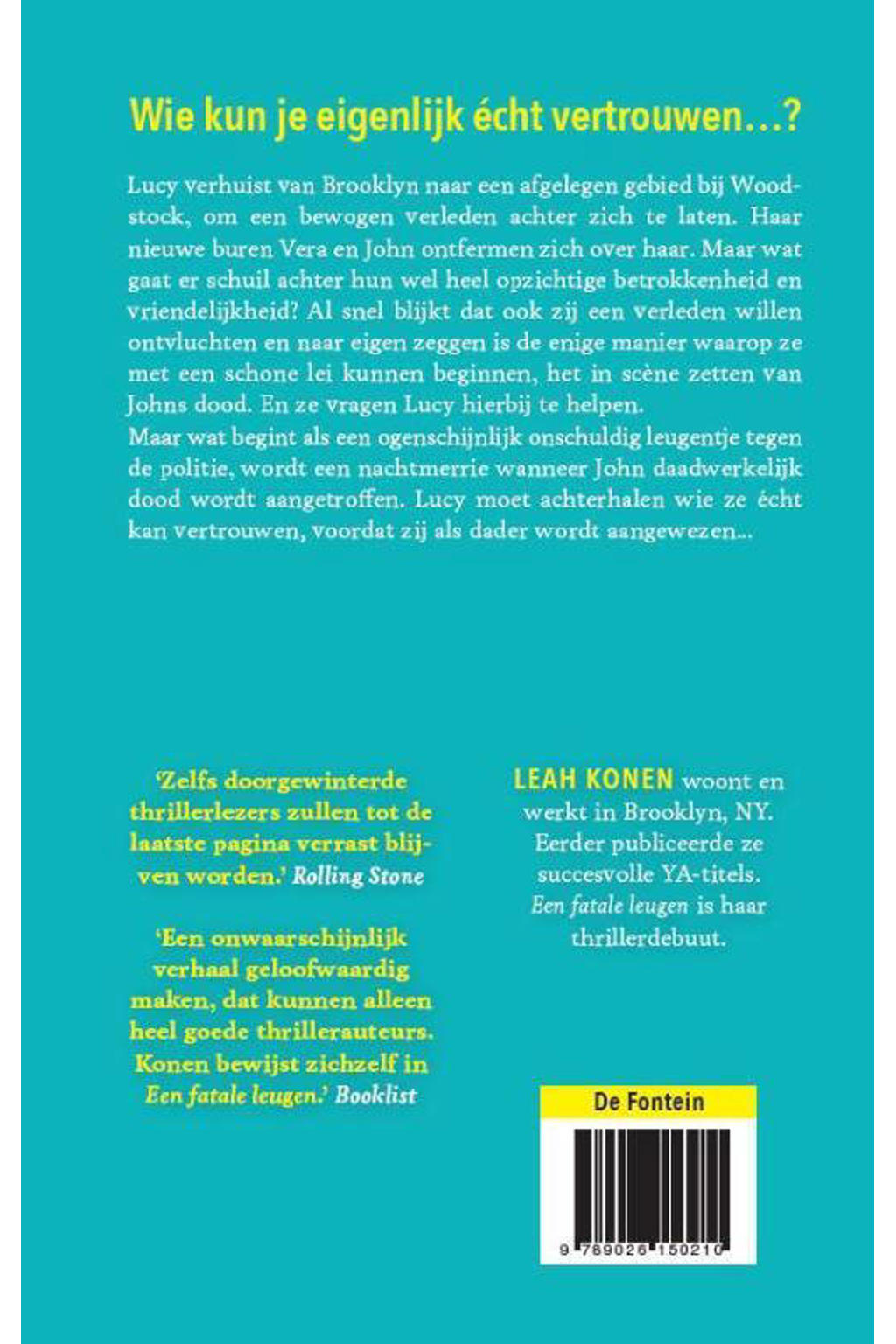 Wie kun je eigenlijk écht vertrouwen…?

Lucy verhuist van Brooklyn naar een afgelegen gebied bij Woodstock, om een bewogen verleden achter zich te laten. Haar nieuwe buren Vera en John ontfermen zich over haar. Maar wat gaat er schuil achter hun wel heel opzichtige betrokkenheid en vriendelijkheid? Al snel blijkt dat ook zij een verleden willen ontvluchten en naar eigen zeggen is de enige manier waarop ze met een schone lei kunnen beginnen, het in scène zetten van Johns dood. En ze vragen Lucy hierbij te helpen.
Maar wat begint als een ogenschijnlijk onschuldig leugentje tegen de politie, wordt een nachtmerrie wanneer John daadwerkelijk dood wordt aangetroffen. Lucy moet achterhalen wie ze écht kan vertrouwen, voordat zij als dader wordt aangewezen…

'Zelfs doorgewinterde thrillerlezers zullen tot de laatste pagina verrast blijven worden.' Rolling Stone

'Een onwaarschijnlijk verhaal geloofwaardig maken, dat kunnen alleen heel goede thrillerauteurs. Konen bewijst zichzelf in Een fatale leugen.' Booklist

LEAH KONEN woont en werkt in Brooklyn, NY. Eerder publiceerde ze succesvolle YA-titels. Een fatale leugen is haar thrillerdebuut.

De Fontein

9 789026 150210